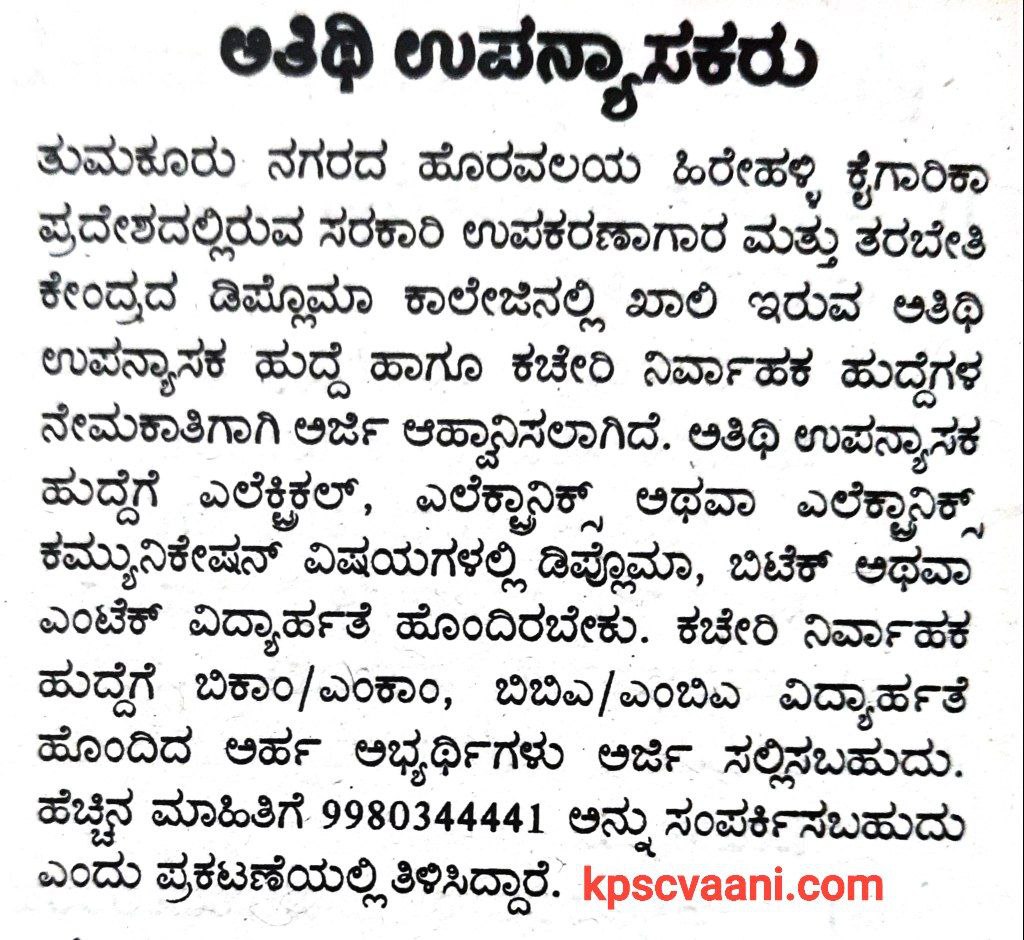 ಅತಿಥಿ ಉಪನ್ಯಾಸಕರು

ತುಮಕೂರು ನಗರದ ಹೊರವಲಯ ಹಿರೇಹಳ್ಳಿ ಕೈಗಾರಿಕಾ ಪ್ರದೇಶದಲ್ಲಿರುವ ಸರಕಾರಿ ಉಪಕರಣಾಗಾರ ಮತ್ತು ತರಬೇತಿ ಕೇಂದ್ರದ ಡಿಪ್ಲೊಮಾ ಕಾಲೇಜಿನಲ್ಲಿ ಖಾಲಿ ಇರುವ ಅತಿಥಿ ಉಪನ್ಯಾಸಕ ಹುದ್ದೆ ಹಾಗೂ ಕಚೇರಿ ನಿರ್ವಾಹಕ ಹುದ್ದೆಗಳ ನೇಮಕಾತಿಗಾಗಿ ಅರ್ಜಿ ಆಹ್ವಾನಿಸಲಾಗಿದೆ. ಅತಿಥಿ ಉಪನ್ಯಾಸಕ ಹುದ್ದೆಗೆ ಎಲೆಕ್ಟ್ರಿಕಲ್, ಎಲೆಕ್ಟ್ರಾನಿಕ್ಸ್ ಅಥವಾ ಎಲೆಕ್ಟ್ರಾನಿಕ್ಸ್ ಕಮ್ಯುನಿಕೇಷನ್ ವಿಷಯಗಳಲ್ಲಿ ಡಿಪ್ಲೊಮಾ, ಬಿಟೆಕ್ ಅಥವಾ ಎಂಟೆಕ್ ವಿದ್ಯಾರ್ಹತೆ ಹೊಂದಿರಬೇಕು. ಕಚೇರಿ ನಿರ್ವಾಹಕ ಹುದ್ದೆಗೆ ಬಿಕಾಂ/ಎಂಕಾಂ, ಬಿಬಿಎ/ಎಂಬಿಎ ವಿದ್ಯಾರ್ಹತೆ ಹೊಂದಿದ ಅರ್ಹ ಅಭ್ಯರ್ಥಿಗಳು ಅರ್ಜಿ ಸಲ್ಲಿಸಬಹುದು. ಹೆಚ್ಚಿನ ಮಾಹಿತಿಗೆ 9980344441 ಅನ್ನು ಸಂಪರ್ಕಿಸಬಹುದು ಎಂದು ಪ್ರಕಟಣೆಯಲ್ಲಿ ತಿಳಿಸಿದ್ದಾರೆ.

kpscvaani.com